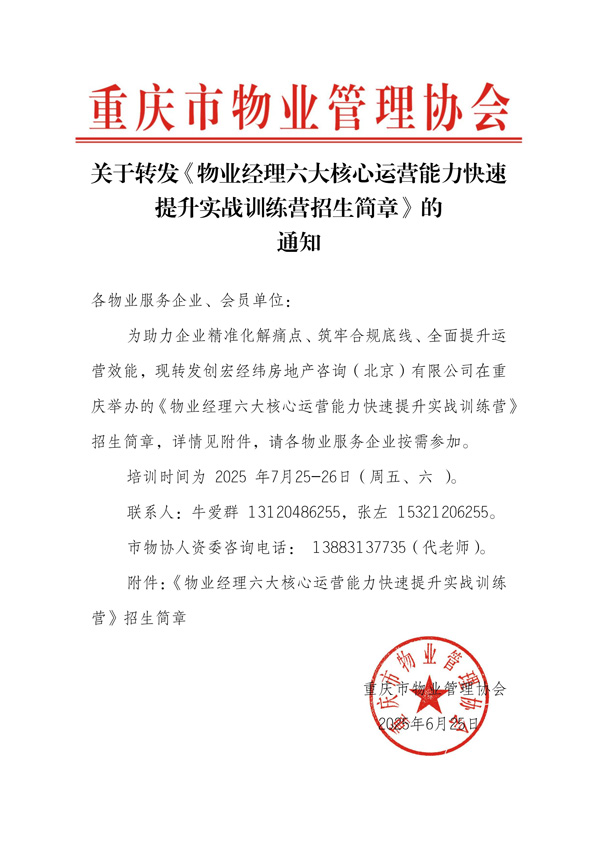 重庆市物业管理协会

关于转发《物业经理六大核心运营能力快速提升实战训练营招生简章》的通知

各物业服务企业、会员单位：

为助力企业精准化解痛点、筑牢合规底线、全面提升运营效能，现转发创宏经纬房地产咨询（北京）有限公司在重庆举办的《物业经理六大核心运营能力快速提升实战训练营》招生简章，详情见附件，请各物业服务企业按需参加。

培训时间为 2025 年7月25-26日（周五、六 ）。

联系人：牛爱群 13120486255，张左 15321206255。

市物协人资委咨询电话： 13883137735（代老师）。

附件：《物业经理六大核心运营能力快速提升实战训练营》招生简章

重庆市物业管理协会

2025年6月25日

重庆市物业管理协会